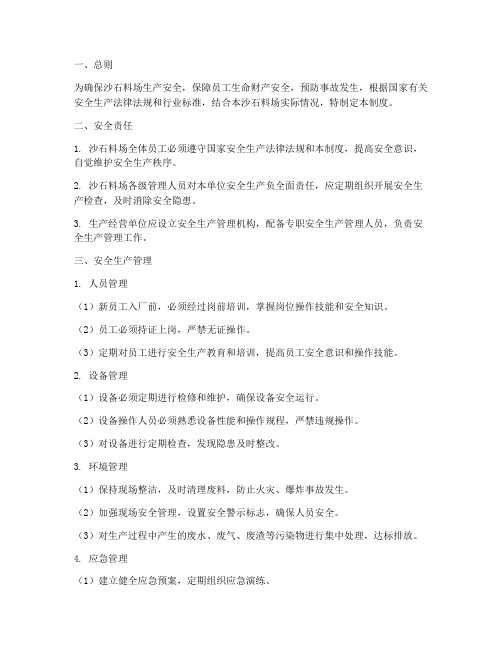 一、总则

为确保沙石料场生产安全，保障员工生命财产安全，预防事故发生，根据国家有关安全生产法律法规和行业标准，结合本沙石料场实际情况，特制定本制度。

二、安全责任

1. 沙石料场全体员工必须遵守国家安全生产法律法规和本制度，提高安全意识，自觉维护安全生产秩序。

2. 沙石料场各级管理人员对本单位安全生产负全面责任，应定期组织开展安全生产检查，及时消除安全隐患。

3. 生产经营单位应设立安全生产管理机构，配备专职安全生产管理人员，负责安全生产管理工作。

三、安全生产管理

1. 人员管理

（1）新员工入厂前，必须经过岗前培训，掌握岗位操作技能和安全知识。

（2）员工必须持证上岗，严禁无证操作。

（3）定期对员工进行安全生产教育和培训，提高员工安全意识和操作技能。

2. 设备管理

（1）设备必须定期进行检修和维护，确保设备安全运行。

（2）设备操作人员必须熟悉设备性能和操作规程，严禁违规操作。

（3）对设备进行定期检查，发现隐患及时整改。

3. 环境管理

（1）保持现场整洁，及时清理废料，防止火灾、爆炸事故发生。

（2）加强现场安全管理，设置安全警示标志，确保人员安全。

（3）对生产过程中产生的废水、废气、废渣等污染物进行集中处理，达标排放。

4. 应急管理

（1）建立健全应急预案，定期组织应急演练。